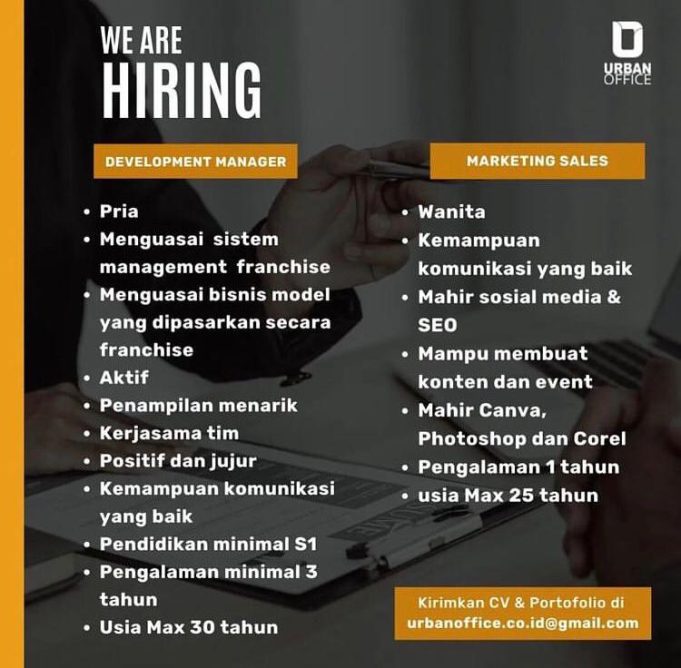 WE ARE
HIRING

URBAN
OFFICE

DEVELOPMENT MANAGER

• Pria
• Menguasai sistem management franchise
• Menguasai bisnis model yang dipasarkan secara franchise
• Aktif
• Penampilan menarik
• Kerjasama tim
• Positif dan jujur
• Kemampuan komunikasi yang baik
• Pendidikan minimal S1
• Pengalaman minimal 3 tahun
• Usia Max 30 tahun

MARKETING SALES

• Wanita
• Kemampuan komunikasi yang baik
• Mahir sosial media & SEO
• Mampu membuat konten dan event
• Mahir Canva, Photoshop dan Corel
• Pengalaman 1 tahun
• usia Max 25 tahun

Kirimkan CV & Portofolio di urbanoffice.co.id@gmail.com